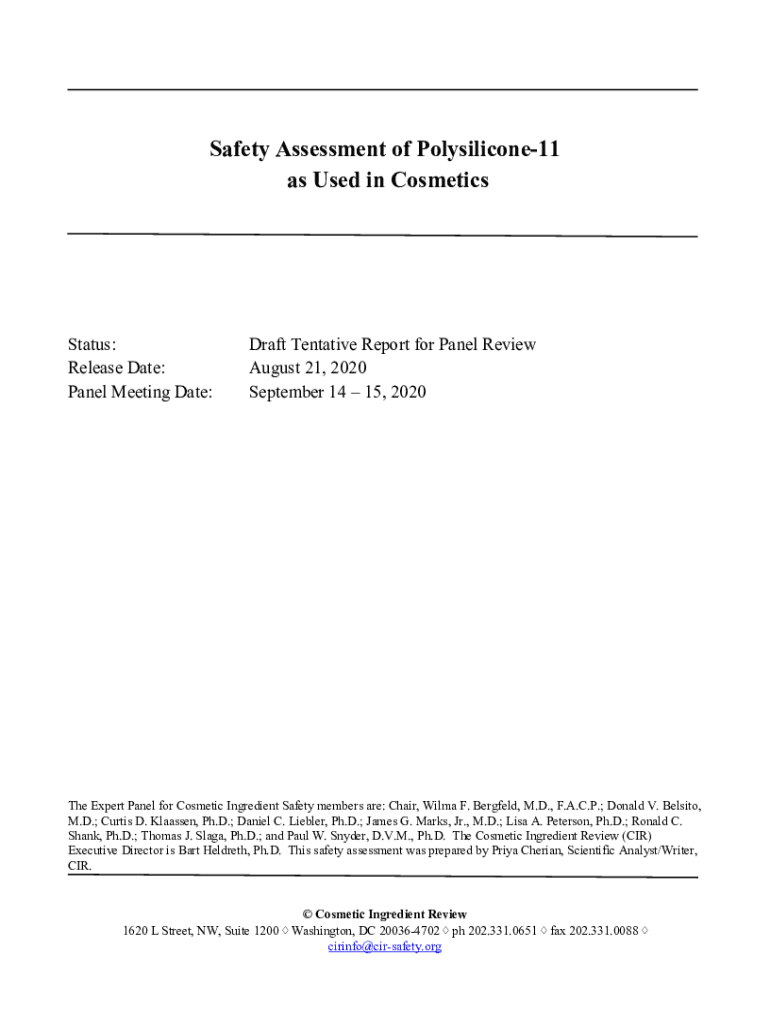 Safety Assessment of Polysilicone-11
as Used in Cosmetics

Status: Draft Tentative Report for Panel Review
Release Date: August 21, 2020
Panel Meeting Date: September 14 – 15, 2020

The Expert Panel for Cosmetic Ingredient Safety members are: Chair, Wilma F. Bergfeld, M.D., F.A.C.P.; Donald V. Belsito, M.D.; Curtis D. Klaassen, Ph.D.; Daniel C. Liebler, Ph.D.; James G. Marks, Jr., M.D.; Lisa A. Peterson, Ph.D.; Ronald C. Shank, Ph.D.; Thomas J. Slaga, Ph.D.; and Paul W. Snyder, D.V.M., Ph.D. The Cosmetic Ingredient Review (CIR) Executive Director is Bart Heldreth, Ph.D. This safety assessment was prepared by Priya Cherian, Scientific Analyst/Writer, CIR.

© Cosmetic Ingredient Review
1620 L Street, NW, Suite 1200 ◊ Washington, DC 20036-4702 ◊ ph 202.331.0651 ◊ fax 202.331.0088 ◊
cirinfo@cir-safety.org